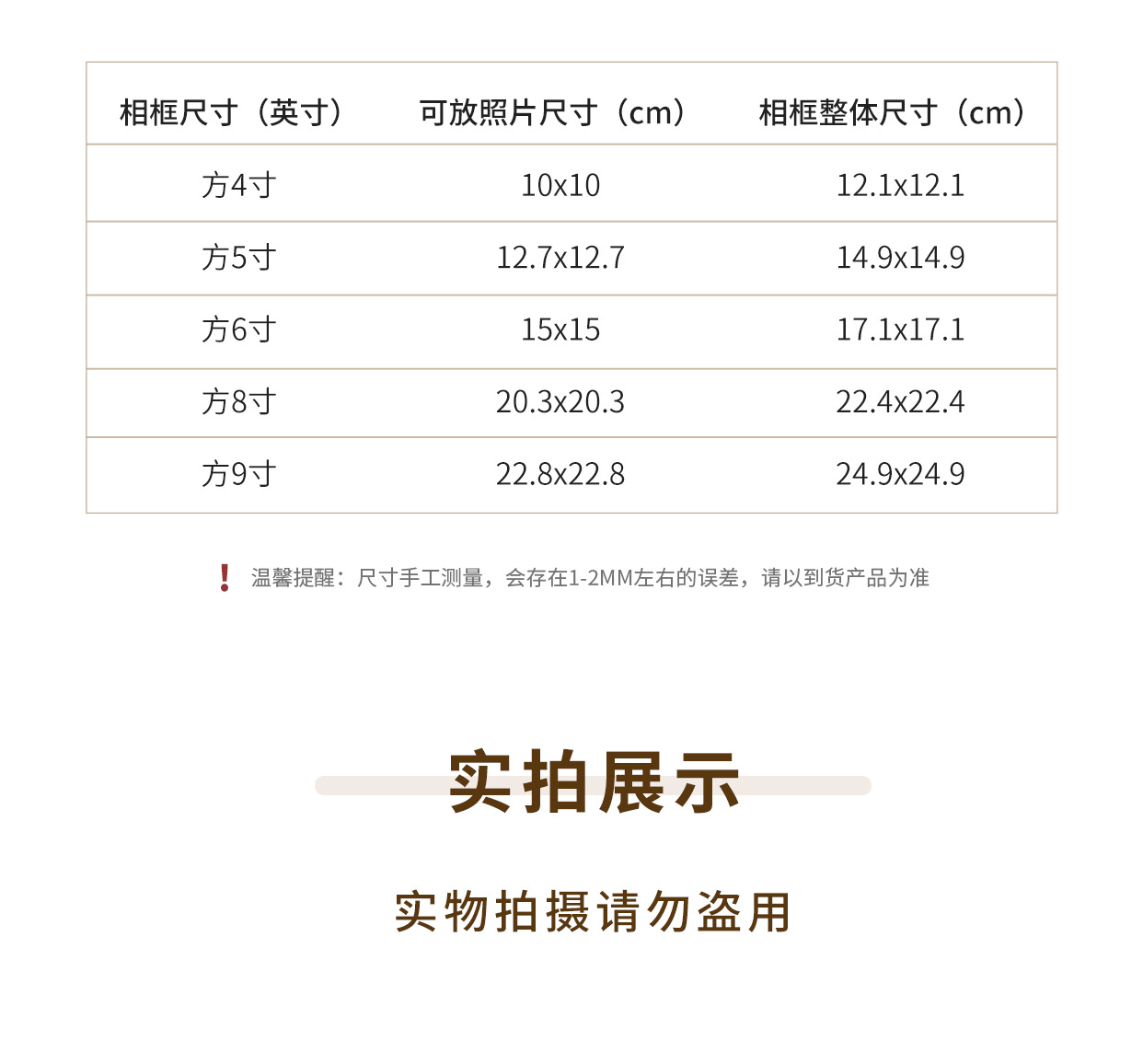 | 相框尺寸（英寸） | 可放照片尺寸（cm） | 相框整体尺寸（cm） |
|---|---|---|
| 方4寸 | 10x10 | 12.1x12.1 |
| 方5寸 | 12.7x12.7 | 14.9x14.9 |
| 方6寸 | 15x15 | 17.1x17.1 |
| 方8寸 | 20.3x20.3 | 22.4x22.4 |
| 方9寸 | 22.8x22.8 | 24.9x24.9 |

! 温馨提醒：尺寸手工测量，会存在1-2MM左右的误差，请以到货产品为准

实拍展示

实物拍摄请勿盗用